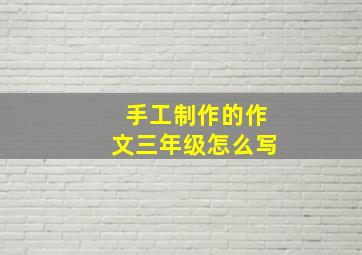 手工制作的作文三年级怎么写